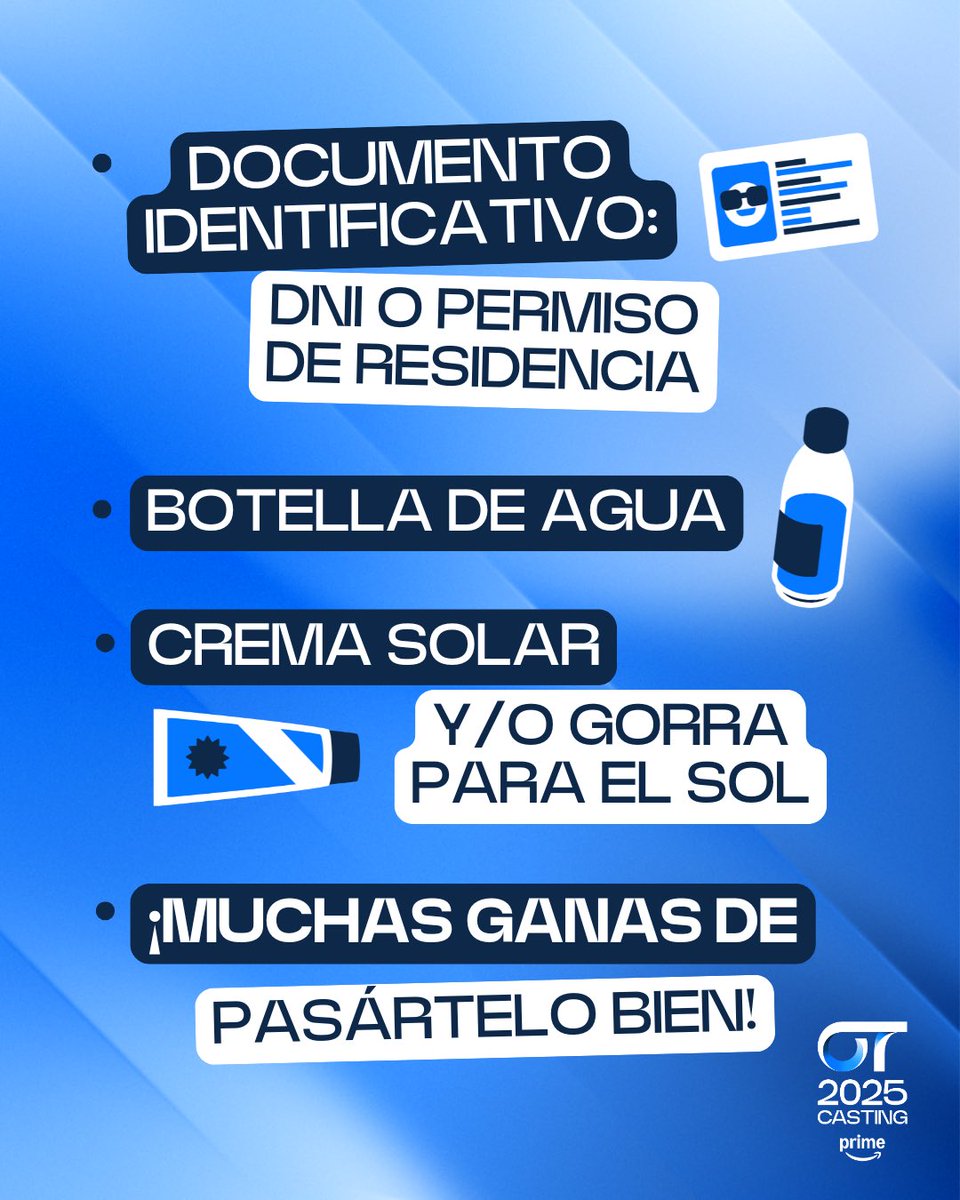 • DOCUMENTO IDENTIFICATIVO: DNI O PERMISO DE RESIDENCIA

• BOTELLA DE AGUA

• CREMA SOLAR Y/O GORRA PARA EL SOL

• ¡MUCHAS GANAS DE PASÁRTELO BIEN!

OT
2025
CASTING
prime